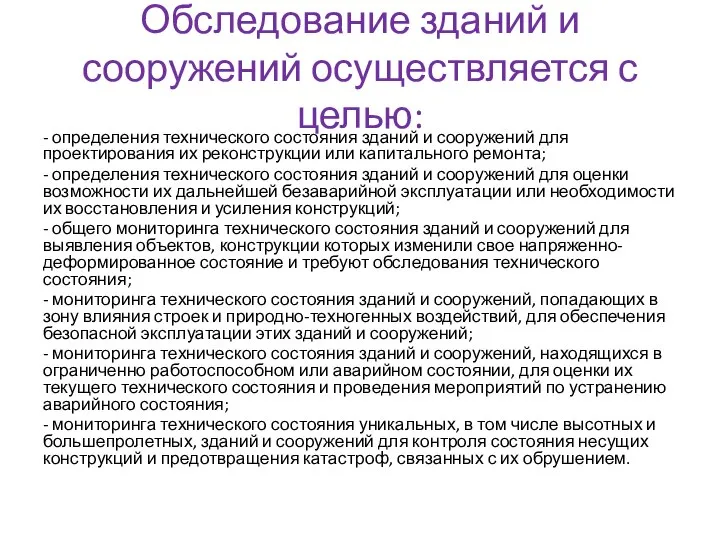 Обследование зданий и сооружений осуществляется с целью:

- определения технического состояния зданий и сооружений для проектирования их реконструкции или капитального ремонта;

- определения технического состояния зданий и сооружений для оценки возможности их дальнейшей безаварийной эксплуатации или необходимости их восстановления и усиления конструкций;

- общего мониторинга технического состояния зданий и сооружений для выявления объектов, конструкции которых изменили свое напряженно-деформированное состояние и требуют обследования технического состояния;

- мониторинга технического состояния зданий и сооружений, попадающих в зону влияния строек и природно-техногенных воздействий, для обеспечения безопасной эксплуатации этих зданий и сооружений;

- мониторинга технического состояния зданий и сооружений, находящихся в ограниченно работоспособном или аварийном состоянии, для оценки их текущего технического состояния и проведения мероприятий по устранению аварийного состояния;

- мониторинга технического состояния уникальных, в том числе высотных и большепролетных, зданий и сооружений для контроля состояния несущих конструкций и предотвращения катастроф, связанных с их обрушением.